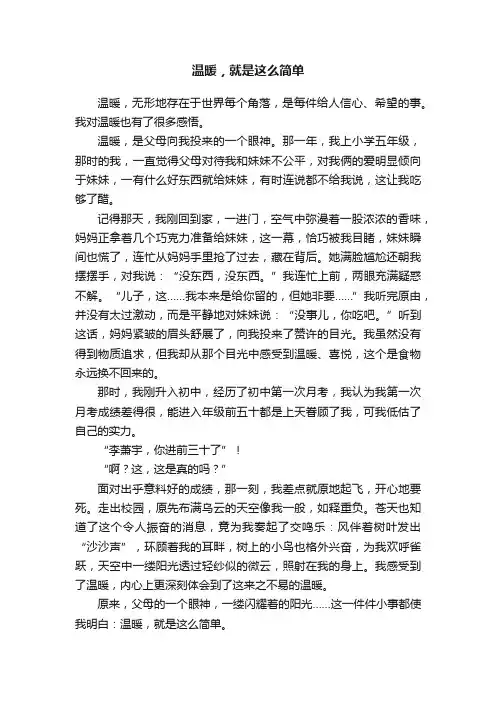 温暖，就是这么简单

温暖，无形地存在于世界每个角落，是每件给人信心、希望的事。我对温暖也有了很多感悟。

温暖，是父母向我投来的一个眼神。那一年，我上小学五年级，那时的我，一直觉得父母对待我和妹妹不公平，对我俩的爱明显倾向于妹妹，一有什么好东西就给妹妹，有时连说都不给我说，这让我吃够了醋。

记得那天，我刚回到家，一进门，空气中弥漫着一股浓浓的香味，妈妈正拿着几个巧克力准备给妹妹，这一幕，恰巧被我目睹，妹妹瞬间也慌了，连忙从妈妈手里抢了过去，藏在背后。她满脸尴尬还朝我摆摆手，对我说：“没东西，没东西。”我连忙上前，两眼充满疑惑不解。“儿子，这……我本来是给你留的，但她非要……”我听完原由，并没有太过激动，而是平静地对妹妹说：“没事儿，你吃吧。”听到这话，妈妈紧皱的眉头舒展了，向我投来了赞许的目光。我虽然没有得到物质追求，但我却从那个目光中感受到温暖、喜悦，这个是食物永远换不回来的。

那时，我刚升入初中，经历了初中第一次月考，我认为我第一次月考成绩差得很，能进入年级前五十都是上天眷顾了我，可我低估了自己的实力。

“李萧宇，你进前三十了”！

“啊？这，这是真的吗？”

面对出乎意料好的成绩，那一刻，我差点就原地起飞，开心地要死。走出校园，原先布满乌云的天空像我一般，如释重负。苍天也知道了这个令人振奋的消息，竟为我奏起了交鸣乐：风伴着树叶发出“沙沙声”，环顾着我的耳畔，树上的小鸟也格外兴奋，为我欢呼雀跃，天空中一缕阳光透过轻纱似的微云，照射在我的身上。我感受到了温暖，内心上更深刻体会到了这来之不易的温暖。

原来，父母的一个眼神，一缕闪耀着的阳光……这一件件小事都使我明白：温暖，就是这么简单。